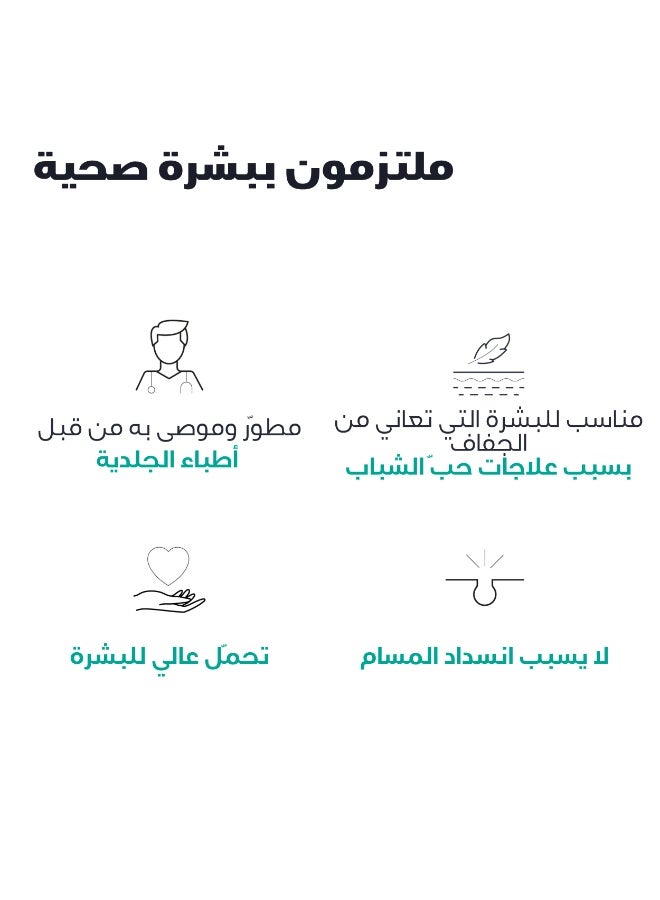 ملتزمون ببشرة صحية

مناسب للبشرة التي تعاني من الجفاف
بسبب علاجات حبّ الشباب

مطوّر وموصى به من قبل
أطباء الجلدية

لا يسبب انسداد المسام

تحمّل عالي للبشرة